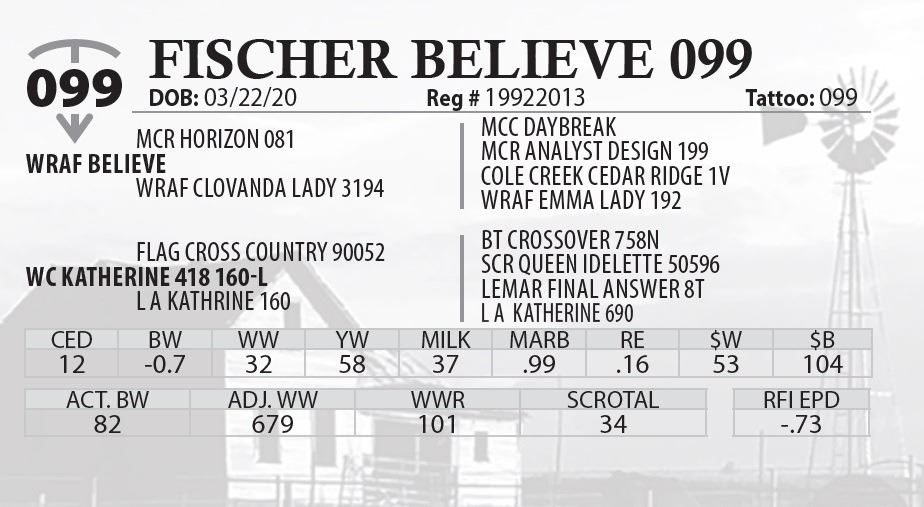 099

FISCHER BELIEVE 099

DOB: 03/22/20 Reg # 19922013 Tattoo: 099

MCR HORIZON 081
WRAF BELIEVE
WRAF CLOVANDA LADY 3194

MCC DAYBREAK
MCR ANALYST DESIGN 199
COLE CREEK CEDAR RIDGE 1V
WRAF EMMA LADY 192

FLAG CROSS COUNTRY 90052
WC KATHERINE 418 160-L
L A KATHRINE 160

BT CROSSOVER 758N
SCR QUEEN IDELETTE 50596
LEMAR FINAL ANSWER 8T
L A KATHERINE 690

| CED | BW | WW | YW | MILK | MARB | RE | $W | $B |
|---|---|---|---|---|---|---|---|---|
| 12 | -0.7 | 32 | 58 | 37 | .99 | .16 | 53 | 104 |

| ACT. BW | ADJ. WW | WWR | SCROTAL |
|---|---|---|---|
| 82 | 679 | 101 | 34 |

| RFI EPD |
|---|
| -.73 |